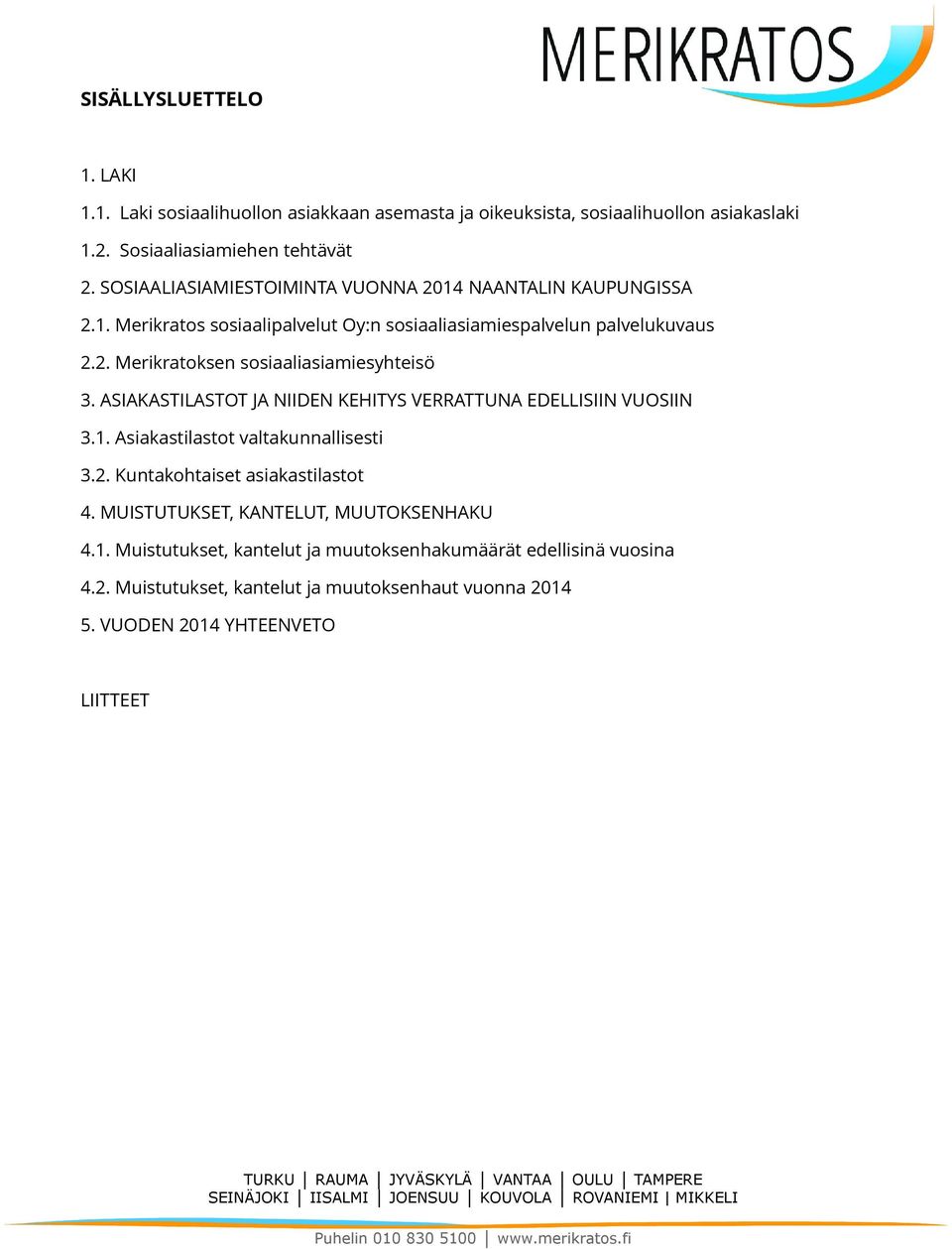 MERIKRATOS

SISÄLLYSLUETTELO

1. LAKI

1.1. Laki sosiaalihuollon asiakkaan asemasta ja oikeuksista, sosiaalihuollon asiakaslaki

1.2. Sosiaaliasiamiehen tehtävät

2. SOSIAALIASIAMIESTOIMINTA VUONNA 2014 NAANTALIN KAUPUNGISSA

2.1. Merikratos sosiaalipalvelut Oy:n sosiaaliasiamiespalvelun palvelukuvaus

2.2. Merikratoksen sosiaaliasiamiesyhteisö

3. ASIAKASTILASTOT JA NIIDEN KEHITYS VERRATTUNA EDELLISIIN VUOSIIN

3.1. Asiakastilastot valtakunnallisesti

3.2. Kuntakohtaiset asiakastilastot

4. MUISTUTUKSET, KANTELUT, MUUTOKSENHAKU

4.1. Muistutukset, kantelut ja muutoksenhakumäärät edellisinä vuosina

4.2. Muistutukset, kantelut ja muutoksenhaut vuonna 2014

5. VUODEN 2014 YHTEENVETO

LIITTEET

TURKU | RAUMA | JYVÄSKYLÄ | VANTAA | OULU | TAMPERE
SEINÄJOKI | IISALMI | JOENSUU | KOUVOLA | ROVANIEMI | MIKKELI

Puhelin 010 830 5100 | www.merikratos.fi